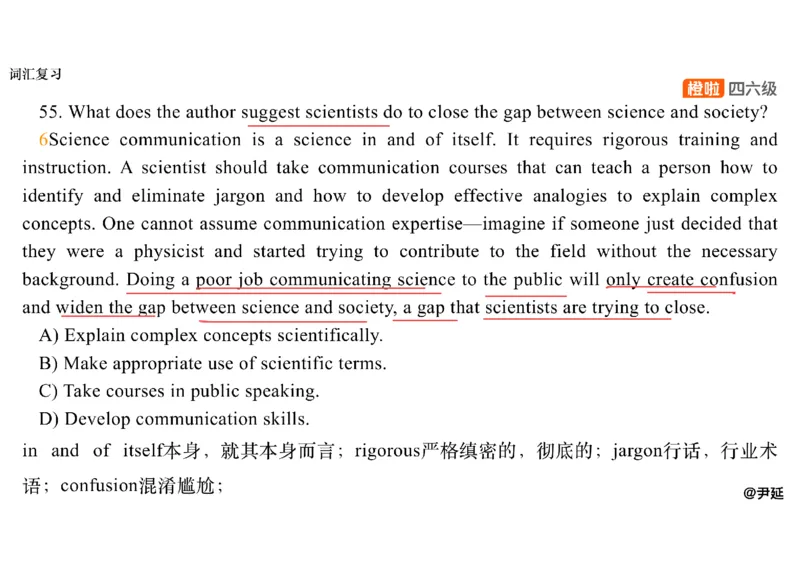 词汇复习

橙啦 四六级

55. What does the author suggest scientists do to close the gap between science and society?

6Science communication is a science in and of itself. It requires rigorous training and instruction. A scientist should take communication courses that can teach a person how to identify and eliminate jargon and how to develop effective analogies to explain complex concepts. One cannot assume communication expertise—imagine if someone just decided that they were a physicist and started trying to contribute to the field without the necessary background. Doing a poor job communicating science to the public will only create confusion and widen the gap between science and society, a gap that scientists are trying to close.

A) Explain complex concepts scientifically.

B) Make appropriate use of scientific terms.

C) Take courses in public speaking.

D) Develop communication skills.

in and of itself本身，就其本身而言；rigorous严格缜密的，彻底的；jargon行话，行业术语；confusion混淆尴尬；

@尹延